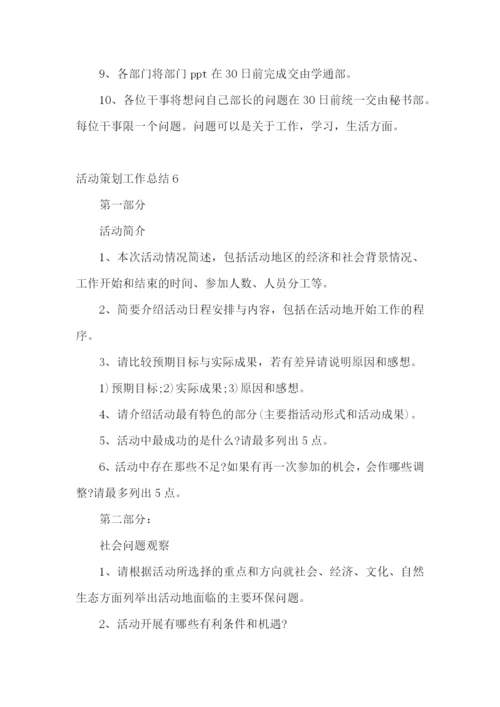 9、各部门将部门 ppt 在 30 日前完成交由学通部。

10、各位干事将想问自己部长的问题在 30 日前统一交由秘书部。每位干事限一个问题。问题可以是关于工作，学习，生活方面。

活动策划工作总结 6

第一部分

活动简介

1、本次活动情况简述，包括活动地区的经济和社会背景情况、工作开始和结束的时间、参加人数、人员分工等。

2、简要介绍活动日程安排与内容，包括在活动地开始工作的程序。

3、请比较预期目标与实际成果，若有差异请说明原因和感想。

1)预期目标;2)实际成果;3)原因和感想。

4、请介绍活动最有特色的部分(主要指活动形式和活动成果)。

5、活动中最成功的是什么?请最多列出 5 点。

6、活动中存在那些不足?如果有再一次参加的机会，会作哪些调整?请最多列出 5 点。

第二部分:

社会问题观察

1、请根据活动所选择的重点和方向就社会、经济、文化、自然生态方面列举出活动地面临的主要环保问题。

2、活动开展有哪些有利条件和机遇?